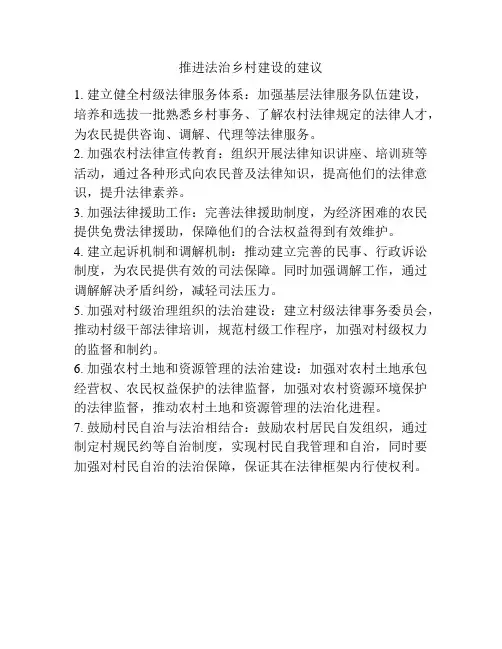 推进法治乡村建设的建议

1. 建立健全村级法律服务体系：加强基层法律服务队伍建设，培养和选拔一批熟悉乡村事务、了解农村法律规定的法律人才，为农民提供咨询、调解、代理等法律服务。

2. 加强农村法律宣传教育：组织开展法律知识讲座、培训班等活动，通过各种形式向农民普及法律知识，提高他们的法律意识，提升法律素养。

3. 加强法律援助工作：完善法律援助制度，为经济困难的农民提供免费法律援助，保障他们的合法权益得到有效维护。

4. 建立起诉机制和调解机制：推动建立完善的民事、行政诉讼制度，为农民提供有效的司法保障。同时加强调解工作，通过调解解决矛盾纠纷，减轻司法压力。

5. 加强对村级治理组织的法治建设：建立村级法律事务委员会，推动村级干部法律培训，规范村级工作程序，加强对村级权力的监督和制约。

6. 加强农村土地和资源管理的法治建设：加强对农村土地承包经营权、农民权益保护的法律监督，加强对农村资源环境保护的法律监督，推动农村土地和资源管理的法治化进程。

7. 鼓励村民自治与法治相结合：鼓励农村居民自发组织，通过制定村规民约等自治制度，实现村民自我管理和自治，同时要加强对村民自治的法治保障，保证其在法律框架内行使权利。